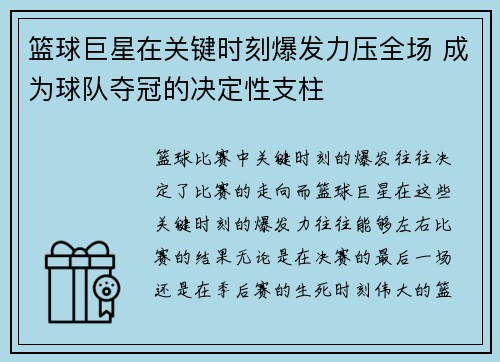 篮球巨星在关键时刻爆发力压全场 成为球队夺冠的决定性支柱

篮球比赛中关键时刻的爆发往往决定了比赛的走向而篮球巨星在这些关键时刻的爆发力往往能够左右比赛的结果无论是在决赛的最后一场还是在季后赛的生死时刻伟大的篮